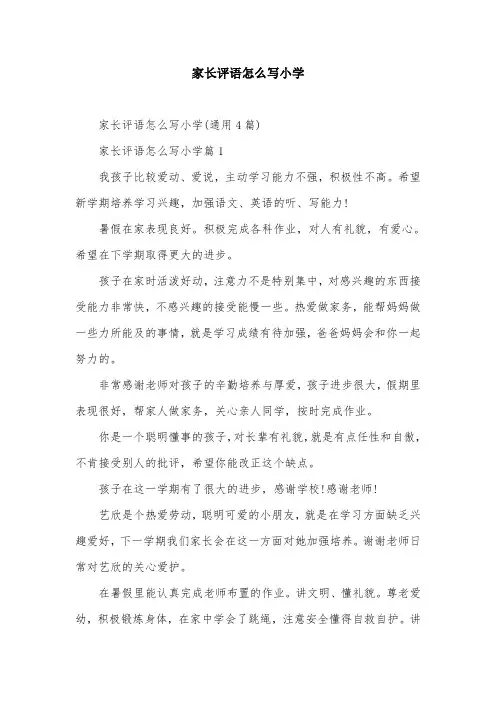 家长评语怎么写小学

家长评语怎么写小学(通用4篇)

家长评语怎么写小学篇1

我孩子比较爱动、爱说，主动学习能力不强，积极性不高。希望新学期培养学习兴趣，加强语文、英语的听、写能力!

暑假在家表现良好。积极完成各科作业，对人有礼貌，有爱心。希望在下学期取得更大的进步。

孩子在家时活泼好动，注意力不是特别集中，对感兴趣的东西接受能力非常快，不感兴趣的接受能慢一些。热爱做家务，能帮妈妈做一些力所能及的事情，就是学习成绩有待加强，爸爸妈妈会和你一起努力的。

非常感谢老师对孩子的辛勤培养与厚爱，孩子进步很大，假期里表现很好，帮家人做家务，关心亲人同学，按时完成作业。

你是一个聪明懂事的孩子，对长辈有礼貌，就是有点任性和自傲，不肯接受别人的批评，希望你能改正这个缺点。

孩子在这一学期有了很大的进步，感谢学校!感谢老师!

艺欣是个热爱劳动，聪明可爱的小朋友，就是在学习方面缺乏兴趣爱好，下一学期我们家长会在这一方面对她加强培养。谢谢老师日常对艺欣的关心爱护。

在暑假里能认真完成老师布置的作业。讲文明、懂礼貌。尊老爱幼，积极锻炼身体，在家中学会了跳绳，注意安全懂得自救自护。讲